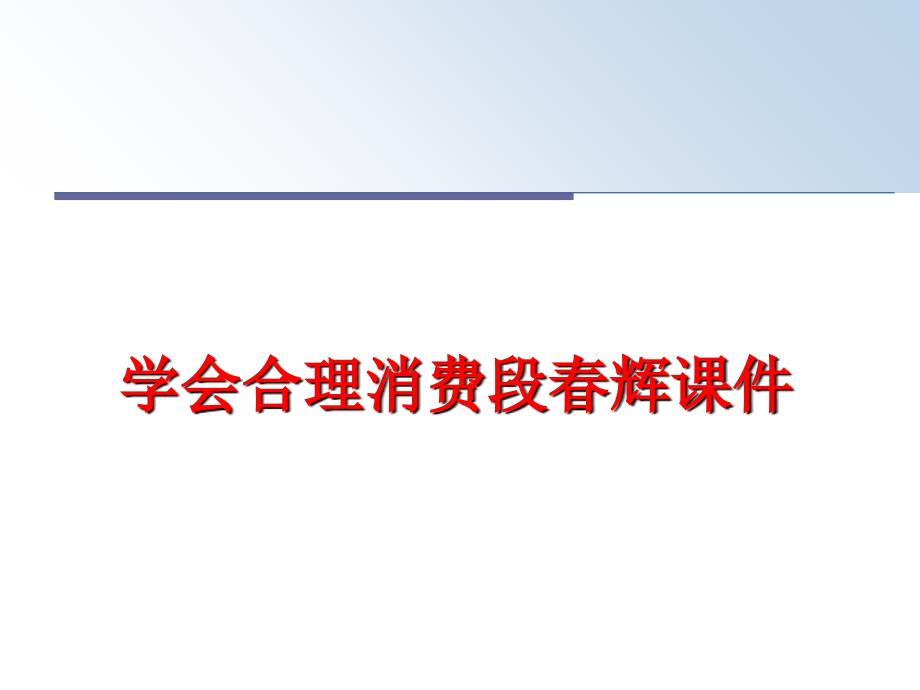 学会合理消费段春辉课件